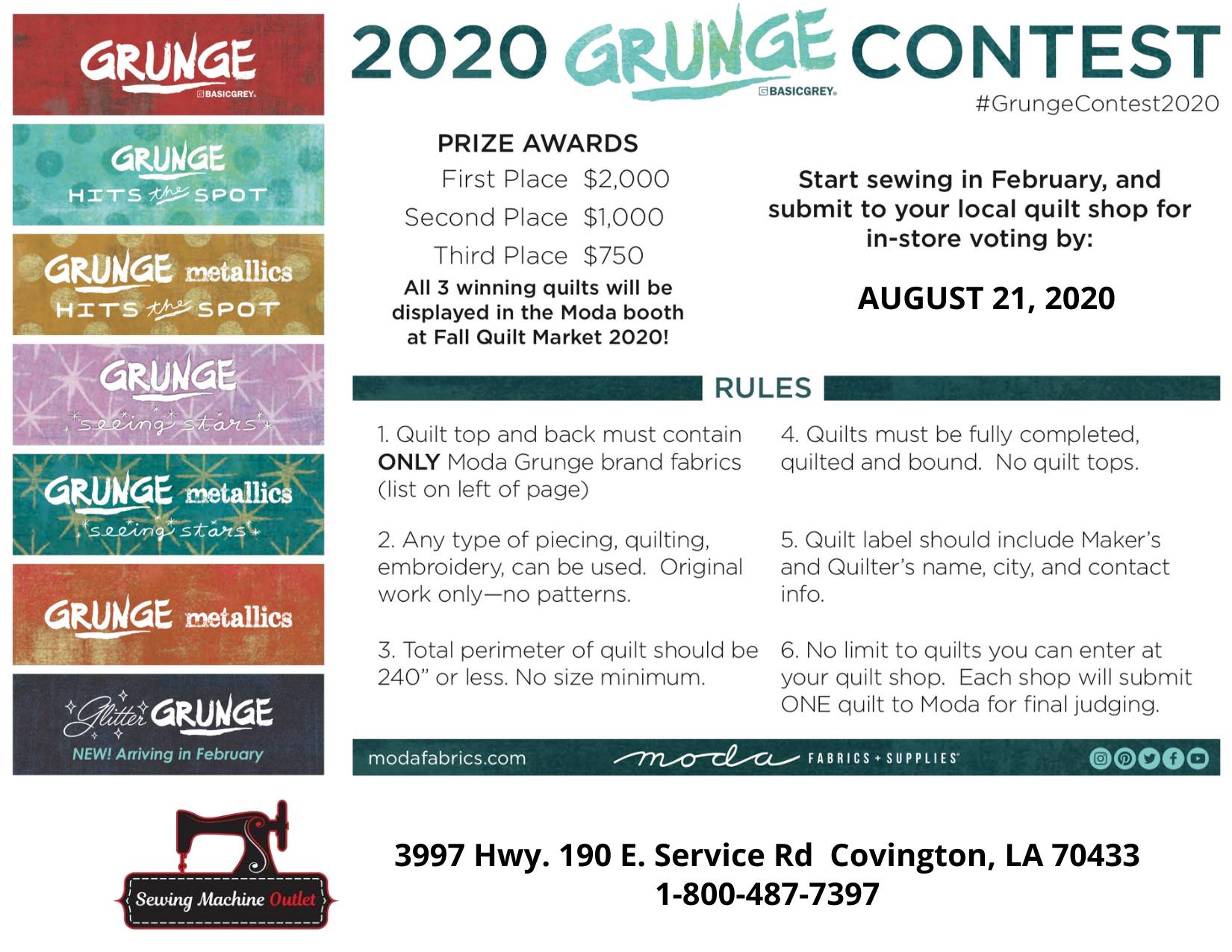 GRUNGE
BASICGREY

GRUNGE
HITS the SPOT

GRUNGE metallics
HITS the SPOT

GRUNGE
seeing stars

GRUNGE metallics
seeing stars

GRUNGE metallics

Glitter GRUNGE
NEW! Arriving in February

2020 GRUNGE CONTEST
BASICGREY
#GrungeContest2020

PRIZE AWARDS
First Place $2,000
Second Place $1,000
Third Place $750
All 3 winning quilts will be displayed in the Moda booth at Fall Quilt Market 2020!

Start sewing in February, and submit to your local quilt shop for in-store voting by:

AUGUST 21, 2020

RULES

1. Quilt top and back must contain ONLY Moda Grunge brand fabrics (list on left of page)

2. Any type of piecing, quilting, embroidery, can be used. Original work only—no patterns.

3. Total perimeter of quilt should be 240" or less. No size minimum.

4. Quilts must be fully completed, quilted and bound. No quilt tops.

5. Quilt label should include Maker's and Quilter's name, city, and contact info.

6. No limit to quilts you can enter at your quilt shop. Each shop will submit ONE quilt to Moda for final judging.

modafabrics.com
moda FABRICS + SUPPLIES

Sewing Machine Outlet

3997 Hwy. 190 E. Service Rd Covington, LA 70433
1-800-487-7397